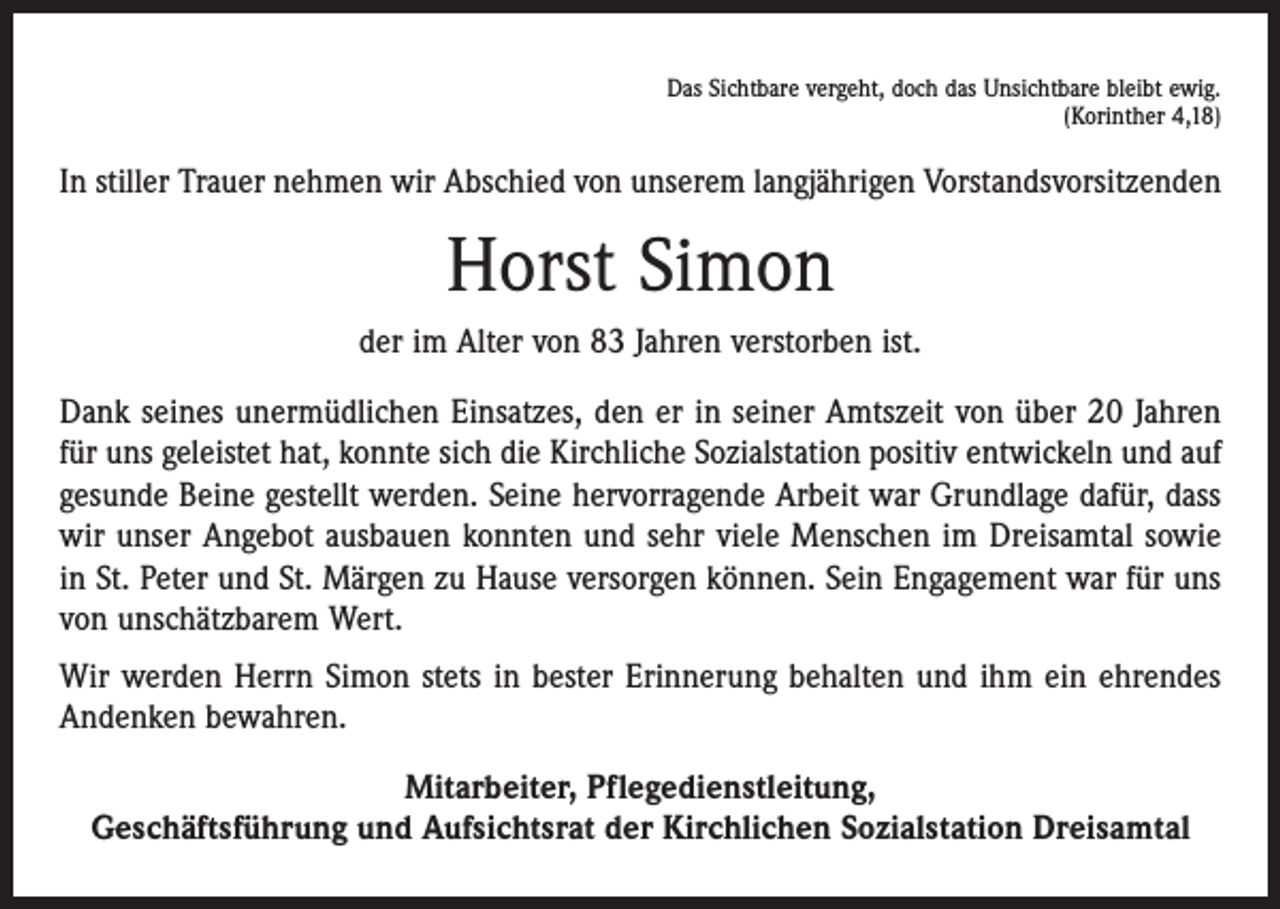 Das Sichtbare vergeht, doch das Unsichtbare bleibt ewig.
(Korinther 4,18)

In stiller Trauer nehmen wir Abschied von unserem langjährigen Vorstandsvorsitzenden

Horst Simon

der im Alter von 83 Jahren verstorben ist.

Dank seines unermüdlichen Einsatzes, den er in seiner Amtszeit von über 20 Jahren für uns geleistet hat, konnte sich die Kirchliche Sozialstation positiv entwickeln und auf gesunde Beine gestellt werden. Seine hervorragende Arbeit war Grundlage dafür, dass wir unser Angebot ausbauen konnten und sehr viele Menschen im Dreisamtal sowie in St. Peter und St. Märgen zu Hause versorgen können. Sein Engagement war für uns von unschätzbarem Wert.

Wir werden Herrn Simon stets in bester Erinnerung behalten und ihm ein ehrendes Andenken bewahren.

Mitarbeiter, Pflegedienstleitung,
Geschäftsführung und Aufsichtsrat der Kirchlichen Sozialstation Dreisamtal